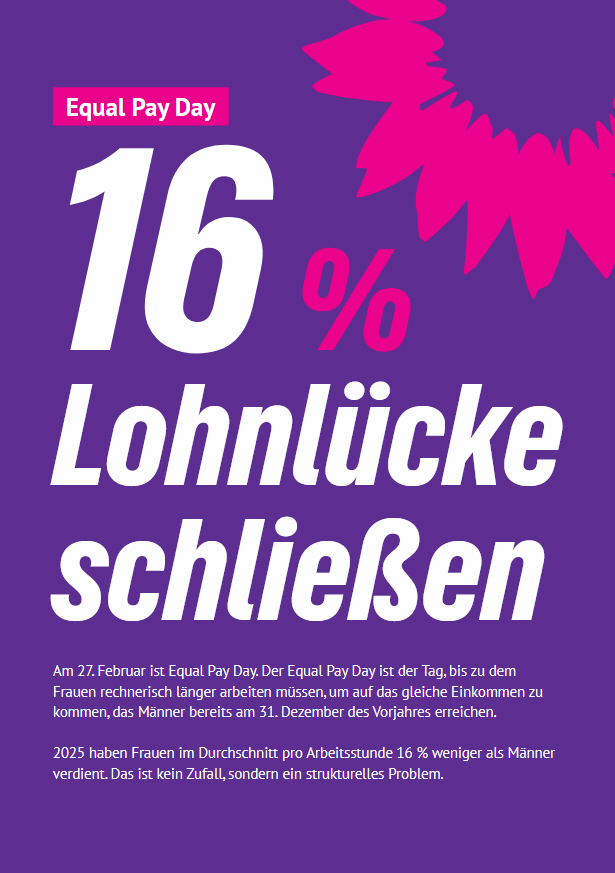 Equal Pay Day

16 %

Lohnlücke schließen

Am 27. Februar ist Equal Pay Day. Der Equal Pay Day ist der Tag, bis zu dem Frauen rechnerisch länger arbeiten müssen, um auf das gleiche Einkommen zu kommen, das Männer bereits am 31. Dezember des Vorjahres erreichen.

2025 haben Frauen im Durchschnitt pro Arbeitsstunde 16 % weniger als Männer verdient. Das ist kein Zufall, sondern ein strukturelles Problem.